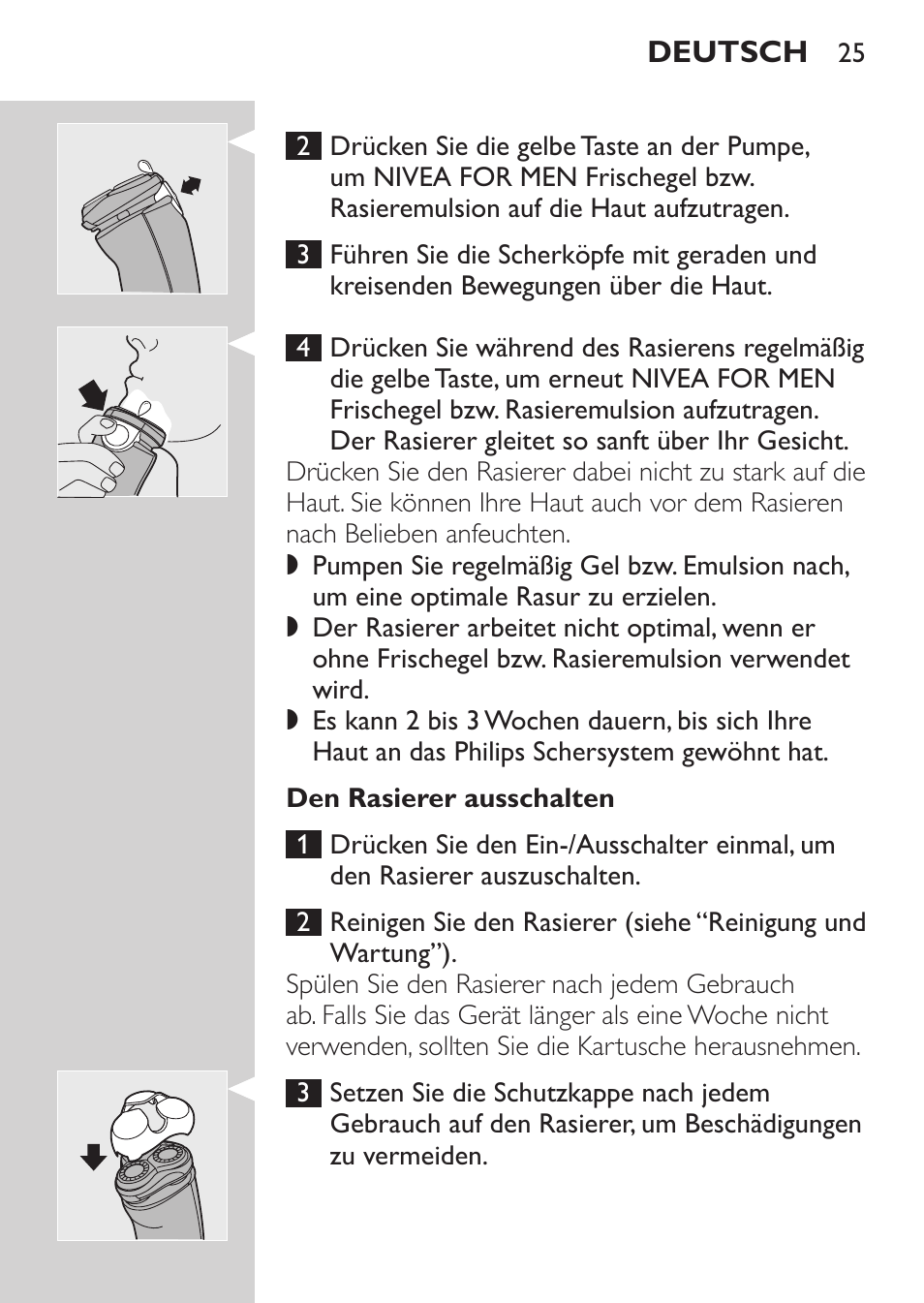 DEUTSCH 25

2 Drücken Sie die gelbe Taste an der Pumpe, um NIVEA FOR MEN Frischegel bzw. Rasieremulsion auf die Haut aufzutragen.

3 Führen Sie die Scherköpfe mit geraden und kreisenden Bewegungen über die Haut.

4 Drücken Sie während des Rasierens regelmäßig die gelbe Taste, um erneut NIVEA FOR MEN Frischegel bzw. Rasieremulsion aufzutragen. Der Rasierer gleitet so sanft über Ihr Gesicht.

Drücken Sie den Rasierer dabei nicht zu stark auf die Haut. Sie können Ihre Haut auch vor dem Rasieren nach Belieben anfeuchten.

◗ Pumpen Sie regelmäßig Gel bzw. Emulsion nach, um eine optimale Rasur zu erzielen.

◗ Der Rasierer arbeitet nicht optimal, wenn er ohne Frischegel bzw. Rasieremulsion verwendet wird.

◗ Es kann 2 bis 3 Wochen dauern, bis sich Ihre Haut an das Philips Schersystem gewöhnt hat.

Den Rasierer ausschalten

1 Drücken Sie den Ein-/Ausschalter einmal, um den Rasierer auszuschalten.

2 Reinigen Sie den Rasierer (siehe “Reinigung und Wartung”).

Spülen Sie den Rasierer nach jedem Gebrauch ab. Falls Sie das Gerät länger als eine Woche nicht verwenden, sollten Sie die Kartusche herausnehmen.

3 Setzen Sie die Schutzkappe nach jedem Gebrauch auf den Rasierer, um Beschädigungen zu vermeiden.